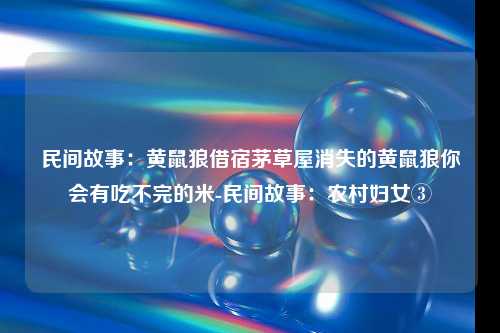 民间故事：黄鼠狼借宿茅草屋消失的黄鼠狼你会有吃不完的米-民间故事：农村妇女③